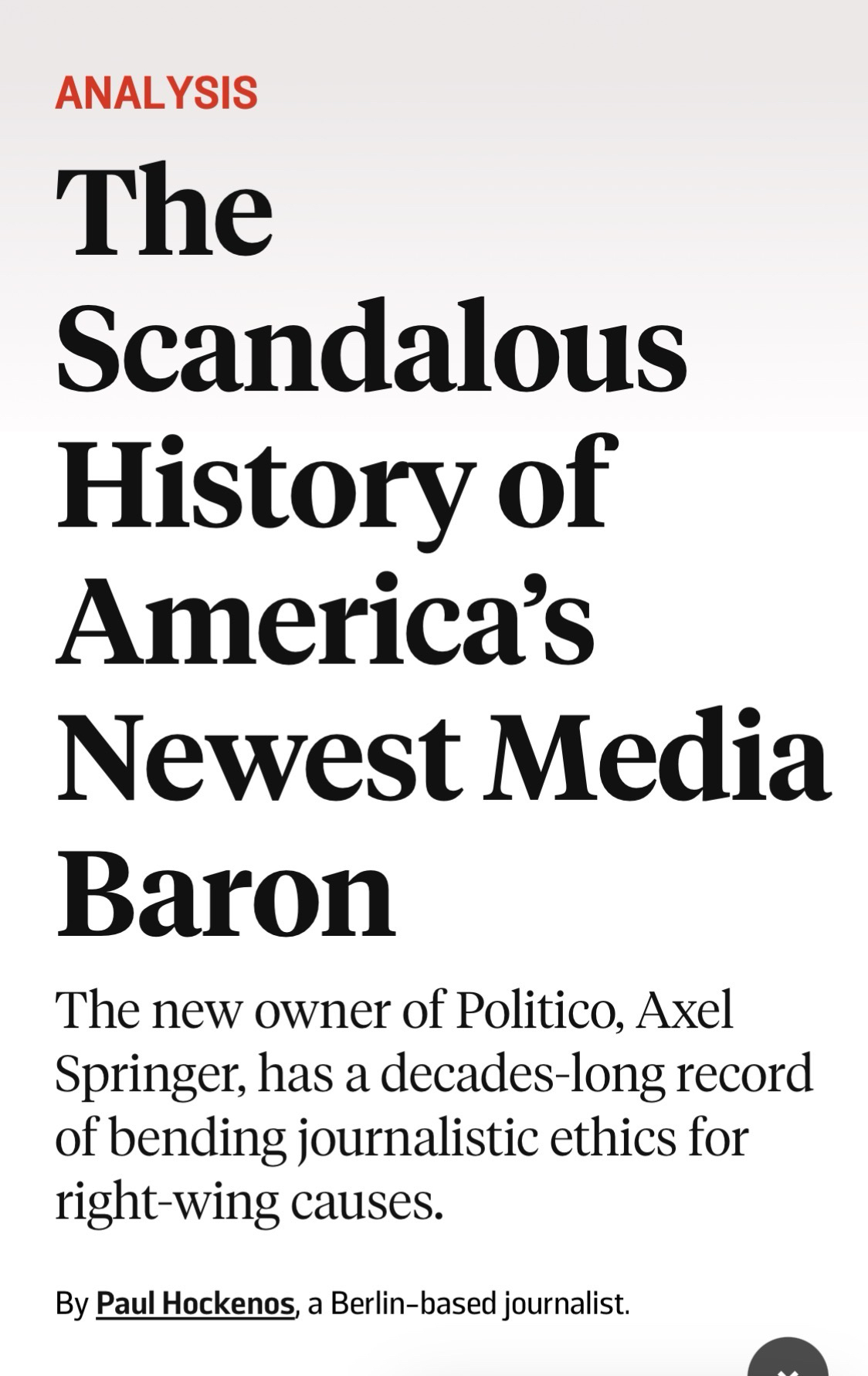 ANALYSIS

The Scandalous History of America's Newest Media Baron

The new owner of Politico, Axel Springer, has a decades-long record of bending journalistic ethics for right-wing causes.

By Paul Hockenos, a Berlin-based journalist.